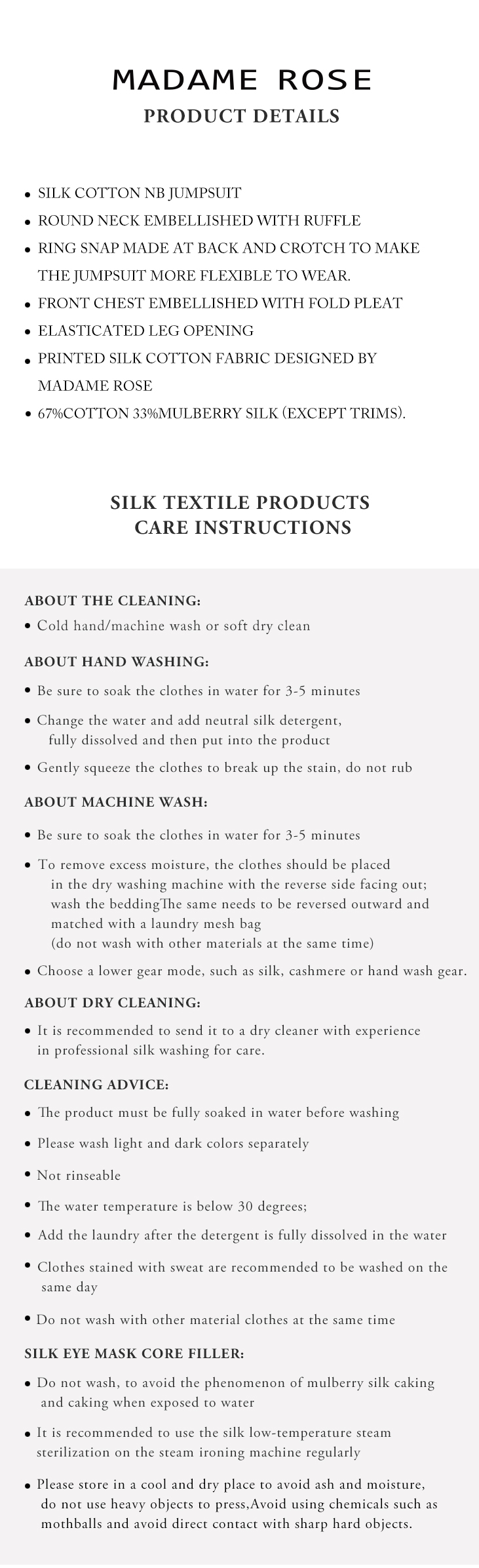 MADAME ROSE
PRODUCT DETAILS

• SILK COTTON NB JUMPSUIT
• ROUND NECK EMBELLISHED WITH RUFFLE
• RING SNAP MADE AT BACK AND CROTCH TO MAKE THE JUMPSUIT MORE FLEXIBLE TO WEAR.
• FRONT CHEST EMBELLISHED WITH FOLD PLEAT
• ELASTICATED LEG OPENING
• PRINTED SILK COTTON FABRIC DESIGNED BY MADAME ROSE
• 67%COTTON 33%MULBERRY SILK (EXCEPT TRIMS).

SILK TEXTILE PRODUCTS
CARE INSTRUCTIONS

ABOUT THE CLEANING:
• Cold hand/machine wash or soft dry clean

ABOUT HAND WASHING:
• Be sure to soak the clothes in water for 3-5 minutes
• Change the water and add neutral silk detergent, fully dissolved and then put into the product
• Gently squeeze the clothes to break up the stain, do not rub

ABOUT MACHINE WASH:
• Be sure to soak the clothes in water for 3-5 minutes
• To remove excess moisture, the clothes should be placed in the dry washing machine with the reverse side facing out; wash the beddingThe same needs to be reversed outward and matched with a laundry mesh bag (do not wash with other materials at the same time)
• Choose a lower gear mode, such as silk, cashmere or hand wash gear.

ABOUT DRY CLEANING:
• It is recommended to send it to a dry cleaner with experience in professional silk washing for care.

CLEANING ADVICE:
• The product must be fully soaked in water before washing
• Please wash light and dark colors separately
• Not rinseable
• The water temperature is below 30 degrees;
• Add the laundry after the detergent is fully dissolved in the water
• Clothes stained with sweat are recommended to be washed on the same day
• Do not wash with other material clothes at the same time

SILK EYE MASK CORE FILLER:
• Do not wash, to avoid the phenomenon of mulberry silk caking and caking when exposed to water
• It is recommended to use the silk low-temperature steam sterilization on the steam ironing machine regularly
• Please store in a cool and dry place to avoid ash and moisture, do not use heavy objects to press,Avoid using chemicals such as mothballs and avoid direct contact with sharp hard objects.